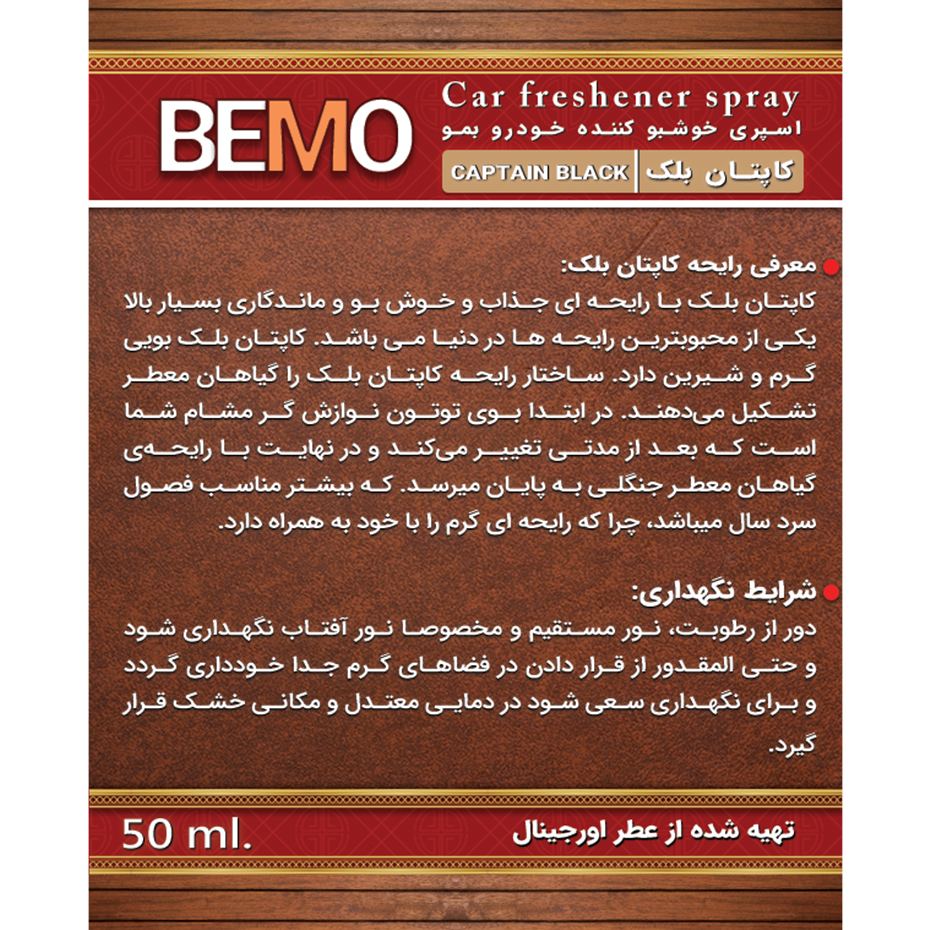 BEMO

Car freshener spray
اسپری خوشبو کننده خودرو بمو

CAPTAIN BLACK | کاپتان بلک

معرفی رایحه کاپتان بلک:
کاپتان بلک با رایحه ای جذاب و خوش بو و ماندگاری بسیار بالا یکی از محبوبترین رایحه ها در دنیا می باشد. کاپتان بلک بویی گرم و شیرین دارد. ساختار رایحه کاپتان بلک را گیاهان معطر تشکیل می‌دهند. در ابتدا بوی توتون نوازش گر مشام شما است که بعد از مدتی تغییر می‌کند و در نهایت با رایحه‌ی گیاهان معطر جنگلی به پایان میرسد. که بیشتر مناسب فصول سرد سال میباشد، چرا که رایحه ای گرم را با خود به همراه دارد.

شرایط نگهداری:
دور از رطوبت، نور مستقیم و مخصوصا نور آفتاب نگهداری شود و حتی المقدور از قرار دادن در فضاهای گرم جدا خودداری گردد و برای نگهداری سعی شود در دمایی معتدل و مکانی خشک قرار گیرد.

50 ml.
تهیه شده از عطر اورجینال